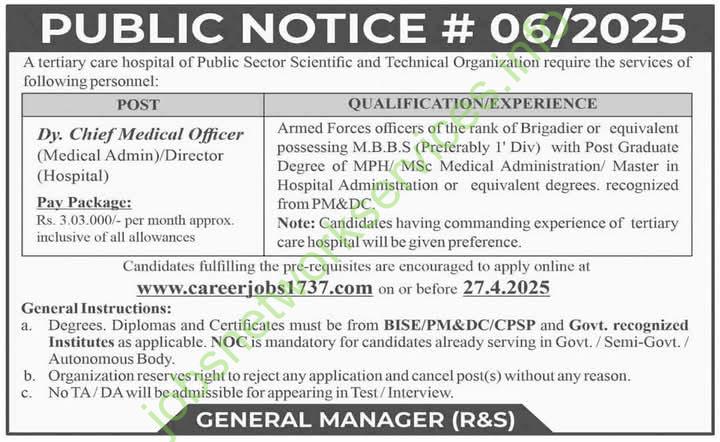 PUBLIC NOTICE # 06/2025

A tertiary care hospital of Public Sector Scientific and Technical Organization require the services of following personnel:

| POST | QUALIFICATION/EXPERIENCE |
|---|---|
| Dy. Chief Medical Officer (Medical Admin)/Director (Hospital) Pay Package: Rs. 3.03.000/- per month approx. inclusive of all allowances | Armed Forces officers of the rank of Brigadier or equivalent possessing M.B.B.S (Preferably 1' Div) with Post Graduate Degree of MPH/ MSc Medical Administration/ Master in Hospital Administration or equivalent degrees. recognized from PM&DC. Note: Candidates having commanding experience of tertiary care hospital will be given preference. |

Candidates fulfilling the pre-requisites are encouraged to apply online at www.careerjobs1737.com on or before 27.4.2025

General Instructions:
a. Degrees. Diplomas and Certificates must be from BISE/PM&DC/CPSP and Govt. recognized Institutes as applicable. NOC is mandatory for candidates already serving in Govt. / Semi-Govt. / Autonomous Body.
b. Organization reserves right to reject any application and cancel post(s) without any reason.
c. No TA / DA will be admissible for appearing in Test / Interview.

GENERAL MANAGER (R&S)

jobsnetworkservices.info